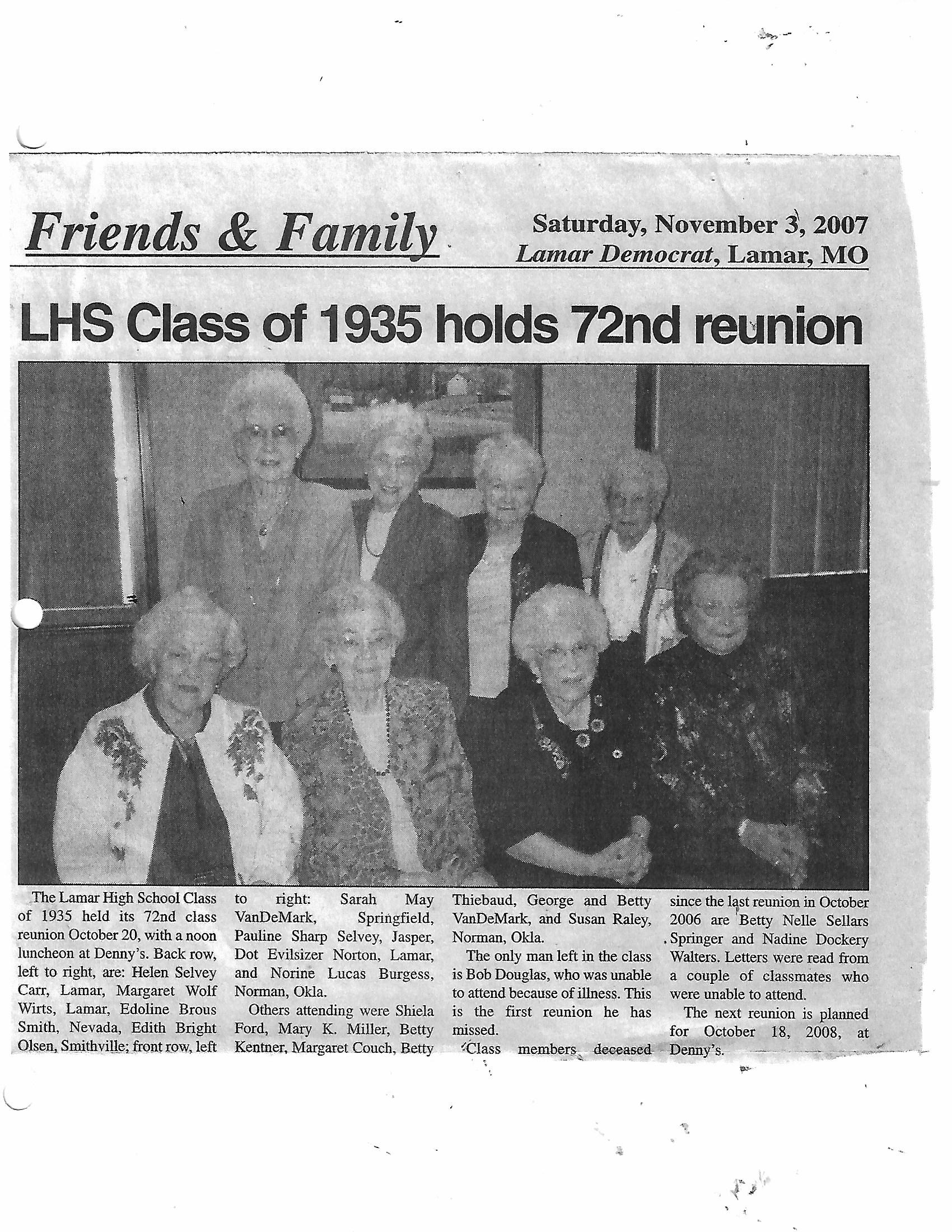 Friends & Family

Saturday, November 3, 2007
Lamar Democrat, Lamar, MO

LHS Class of 1935 holds 72nd reunion

The Lamar High School Class of 1935 held its 72nd class reunion October 20, with a noon luncheon at Denny's. Back row, left to right, are: Helen Selvey Carr, Lamar, Margaret Wolf Wirts, Lamar, Edoline Brous Smith, Nevada, Edith Bright Olsen, Smithville; front row, left to right: Sarah May VanDeMark, Springfield, Pauline Sharp Selvey, Jasper, Dot Evilsizer Norton, Lamar, and Norine Lucas Burgess, Norman, Okla.

Others attending were Shiela Ford, Mary K. Miller, Betty Kentner, Margaret Couch, Betty Thiebaud, George and Betty VanDeMark, and Susan Raley, Norman, Okla.

The only man left in the class is Bob Douglas, who was unable to attend because of illness. This is the first reunion he has missed.

Class members deceased since the last reunion in October 2006 are Betty Nelle Sellars Springer and Nadine Dockery Walters. Letters were read from a couple of classmates who were unable to attend.

The next reunion is planned for October 18, 2008, at Denny's.